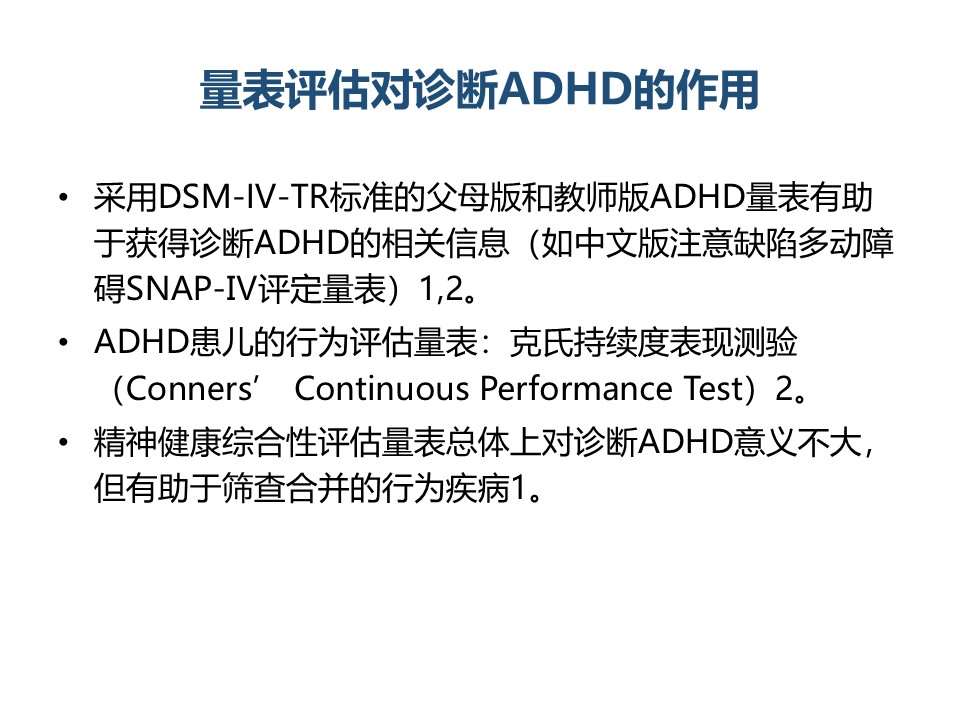 量表评估对诊断ADHD的作用

• 采用DSM-IV-TR标准的父母版和教师版ADHD量表有助于获得诊断ADHD的相关信息（如中文版注意缺陷多动障碍SNAP-IV评定量表）1,2。
• ADHD患儿的行为评估量表：克氏持续度表现测验（Conners' Continuous Performance Test）2。
• 精神健康综合性评估量表总体上对诊断ADHD意义不大，但有助于筛查合并的行为疾病1。